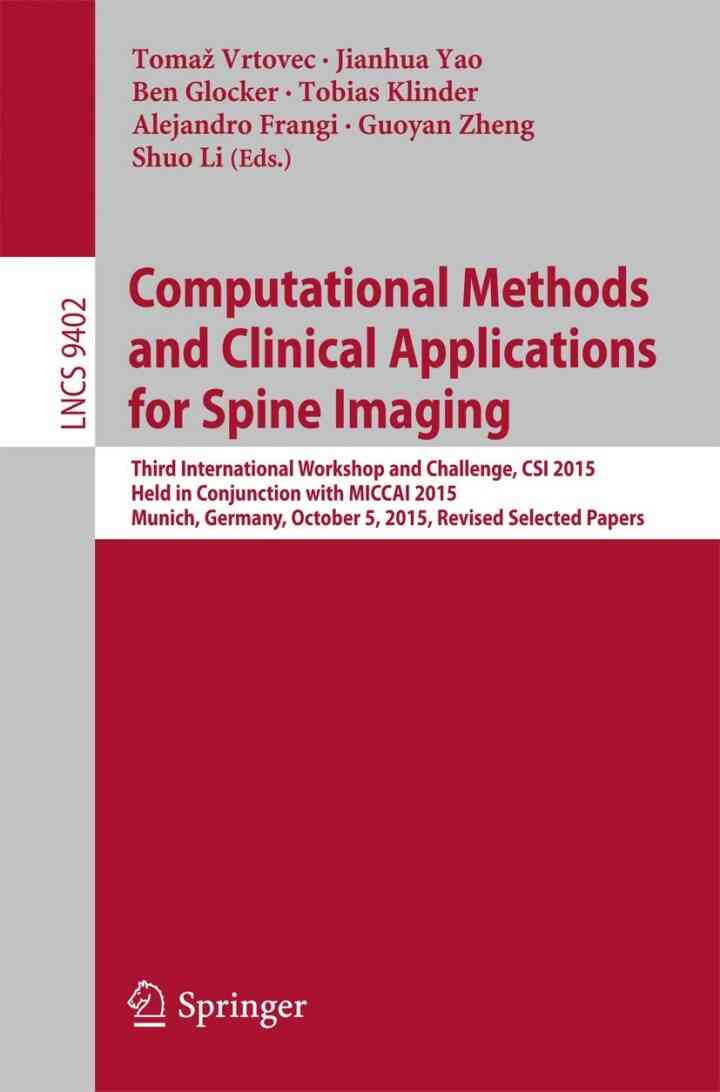 Tomaž Vrtovec · Jianhua Yao
Ben Glocker · Tobias Klinder
Alejandro Frangi · Guoyan Zheng
Shuo Li (Eds.)

LNCS 9402

Computational Methods and Clinical Applications for Spine Imaging

Third International Workshop and Challenge, CSI 2015
Held in Conjunction with MICCAI 2015
Munich, Germany, October 5, 2015, Revised Selected Papers

Springer